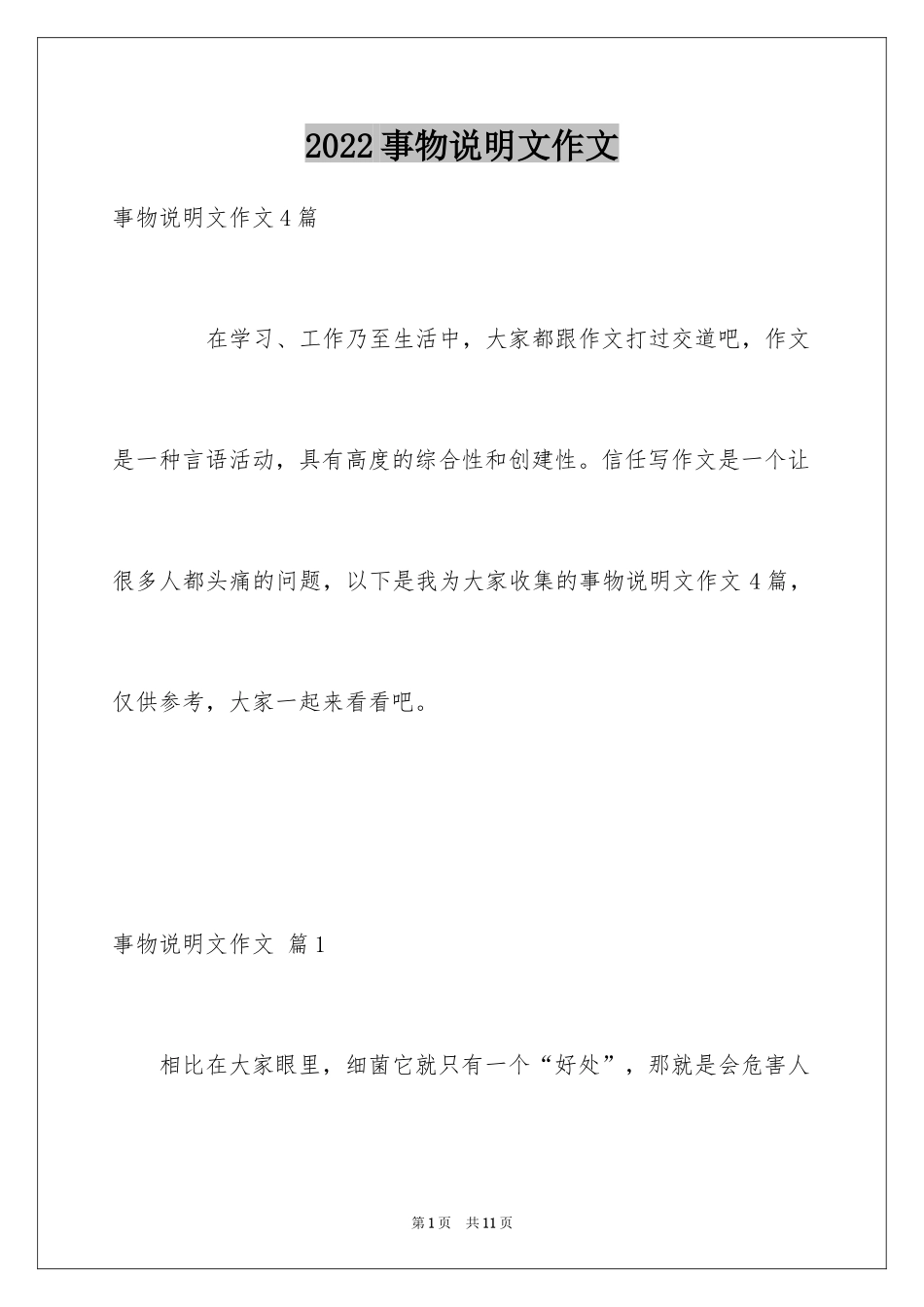 2022事物说明文作文

事物说明文作文4篇

在学习、工作乃至生活中，大家都跟作文打过交道吧，作文是一种言语活动，具有高度的综合性和创建性。信任写作文是一个让很多人都头痛的问题，以下是我为大家收集的事物说明文作文4篇，仅供参考，大家一起来看看吧。

事物说明文作文 篇1

相比在大家眼里，细菌它就只有一个“好处”，那就是会危害人

第1页 共11页